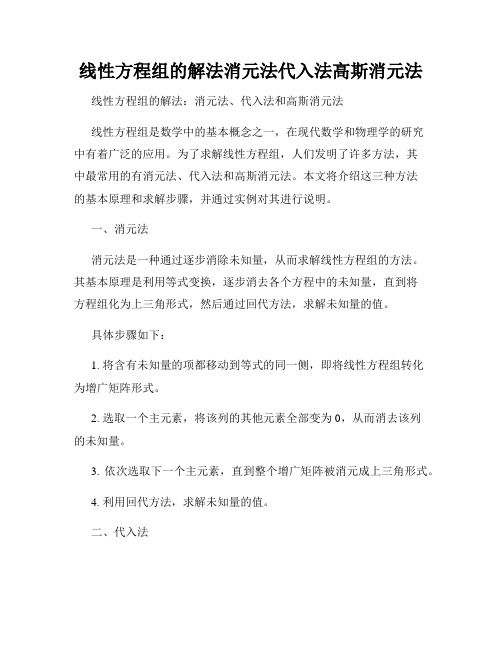 线性方程组的解法消元法代入法高斯消元法

线性方程组的解法：消元法、代入法和高斯消元法

线性方程组是数学中的基本概念之一，在现代数学和物理学的研究中有着广泛的应用。为了求解线性方程组，人们发明了许多方法，其中最常用的有消元法、代入法和高斯消元法。本文将介绍这三种方法的基本原理和求解步骤，并通过实例对其进行说明。

一、消元法

消元法是一种通过逐步消除未知量，从而求解线性方程组的方法。其基本原理是利用等式变换，逐步消去各个方程中的未知量，直到将方程组化为上三角形式，然后通过回代方法，求解未知量的值。

具体步骤如下：

1. 将含有未知量的项都移动到等式的同一侧，即将线性方程组转化为增广矩阵形式。

2. 选取一个主元素，将该列的其他元素全部变为 0，从而消去该列的未知量。

3. 依次选取下一个主元素，直到整个增广矩阵被消元成上三角形式。

4. 利用回代方法，求解未知量的值。

二、代入法